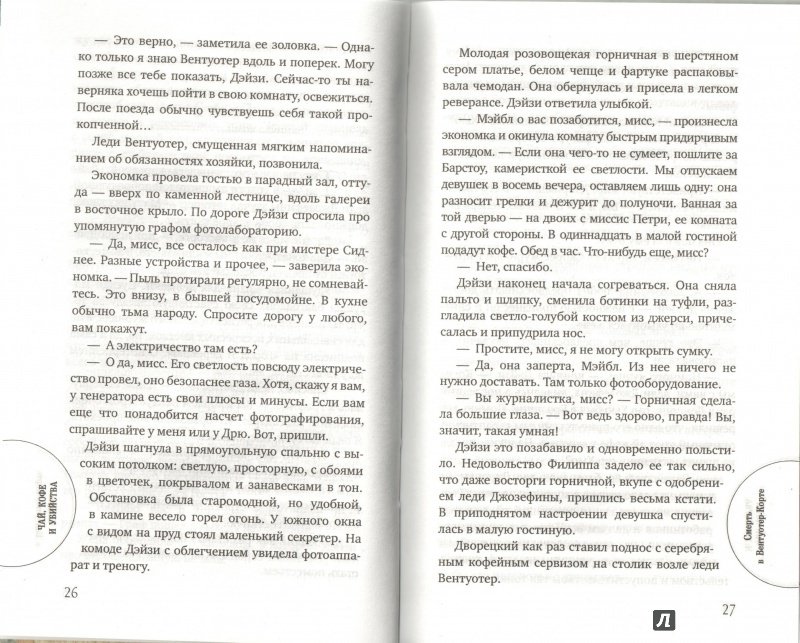 — Это верно, — заметила ее золовка. — Однако только я знаю Вентуотер вдоль и поперек. Могу позже все тебе показать, Дэйзи. Сейчас-то ты наверняка хочешь пойти в свою комнату, освежиться. После поезда обычно чувствуешь себя такой прокопченной…

Леди Вентуотер, смущенная мягким напоминанием об обязанностях хозяйки, позвонила.

Экономка провела гостью в парадный зал, оттуда — вверх по каменной лестнице, вдоль галереи в восточное крыло. По дороге Дэйзи спросила про упомянутую графом фотолабораторию.

— Да, мисс, все осталось как при мистере Сиднее. Разные устройства и прочее, — заверила экономка. — Пыль протирали регулярно, не сомневайтесь. Это внизу, в бывшей посудомойне. В кухне обычно тьма народу. Спросите дорогу у любого, вам покажут.

— А электричество там есть?

— О да, мисс. Его светлость повсюду электричество провел, оно безопаснее газа. Хотя, скажу я вам, у генератора есть свои плюсы и минусы. Если вам еще что понадобится насчет фотографирования, спрашивайте у меня или у Дрю. Вот, пришли.

Дэйзи шагнула в прямоугольную спальню с высоким потолком: светлую, просторную, с обоями в цветочек, покрывалом и занавесками в тон. Обстановка была старомодной, но удобной, в камине весело горел огонь. У южного окна с видом на пруд стоял маленький секретер. На комоде Дэйзи с облегчением увидела фотоаппарат и треногу.

ЧАЙ, КОФЕ И УБИЙСТВА

26

Молодая розовощекая горничная в шерстяном сером платье, белом чепце и фартуке распаковывала чемодан. Она обернулась и присела в легком реверансе. Дэйзи ответила улыбкой.

— Мэйбл о вас позаботится, мисс, — произнесла экономка и окинула комнату быстрым придирчивым взглядом. — Если она чего-то не сумеет, пошлите за Барстоу, камеристкой ее светлости. Мы отпускаем девушек в восемь вечера, оставляем лишь одну: она разносит грелки и дежурит до полуночи. Ванная за той дверью — на двоих с миссис Петри, ее комната с другой стороны. В одиннадцать в малой гостиной подадут кофе. Обед в час. Что-нибудь еще, мисс?

— Нет, спасибо.

Дэйзи наконец начала согреваться. Она сняла пальто и шляпку, сменила ботинки на туфли, разгладила светло-голубой костюм из джерси, причесалась и припудрила нос.

— Простите, мисс, я не могу открыть сумку.

— Да, она заперта, Мэйбл. Из нее ничего не нужно доставать. Там только фотооборудование.

— Вы журналистка, мисс? — Горничная сделала большие глаза. — Вот ведь здорово, правда! Вы, значит, такая умная!

Дэйзи это позабавило и одновременно польстило. Недовольство Филиппа задело ее так сильно, что даже восторги горничной, вкупе с одобрением леди Джозефины, пришлись весьма кстати. В приподнятом настроении девушка спустилась в малую гостиную.

Дворецкий как раз ставил поднос с серебряным кофейным сервизом на столик возле леди Вентуотер.

Смерть в Вентуотер-Корте

27